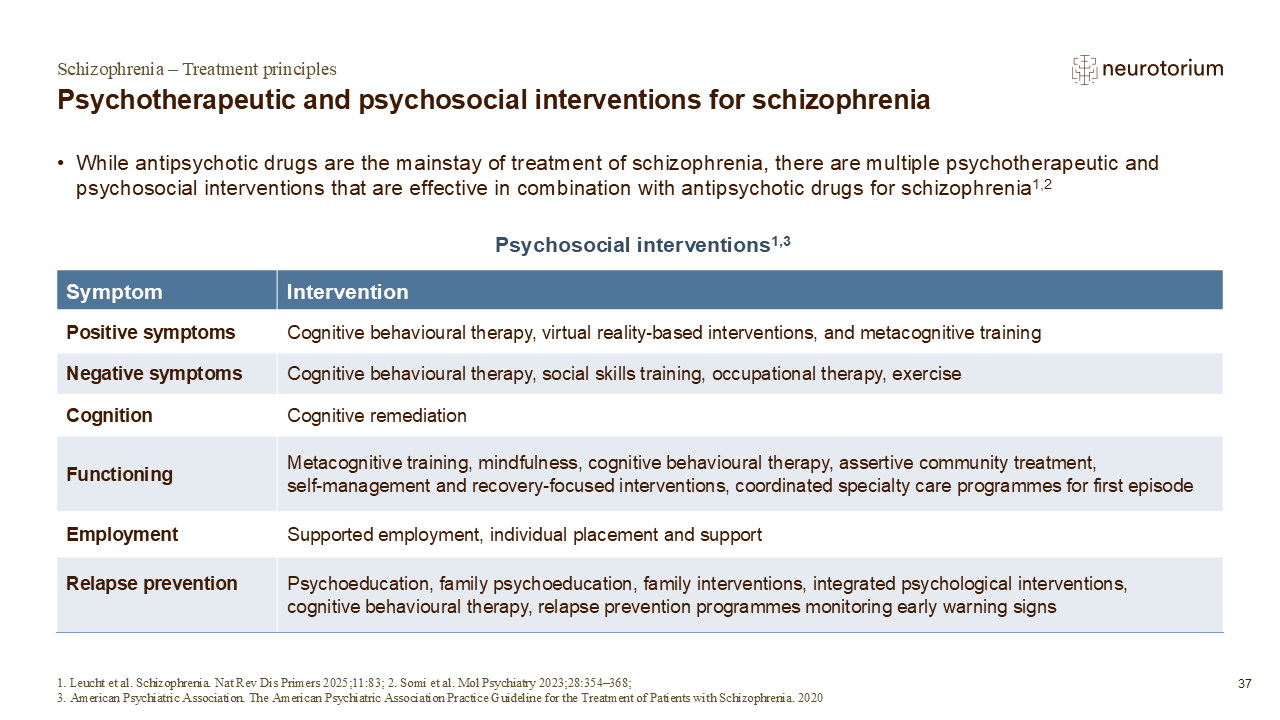 Schizophrenia – Treatment principles

neurotorium

Psychotherapeutic and psychosocial interventions for schizophrenia

• While antipsychotic drugs are the mainstay of treatment of schizophrenia, there are multiple psychotherapeutic and psychosocial interventions that are effective in combination with antipsychotic drugs for schizophrenia$^{1,2}$

Psychosocial interventions$^{1,3}$

| Symptom | Intervention |
|---|---|
| Positive symptoms | Cognitive behavioural therapy, virtual reality-based interventions, and metacognitive training |
| Negative symptoms | Cognitive behavioural therapy, social skills training, occupational therapy, exercise |
| Cognition | Cognitive remediation |
| Functioning | Metacognitive training, mindfulness, cognitive behavioural therapy, assertive community treatment, self-management and recovery-focused interventions, coordinated specialty care programmes for first episode |
| Employment | Supported employment, individual placement and support |
| Relapse prevention | Psychoeducation, family psychoeducation, family interventions, integrated psychological interventions, cognitive behavioural therapy, relapse prevention programmes monitoring early warning signs |

1. Leucht et al. Schizophrenia. Nat Rev Dis Primers 2025;11:83; 2. Somi et al. Mol Psychiatry 2023;28:354–368;
3. American Psychiatric Association. The American Psychiatric Association Practice Guideline for the Treatment of Patients with Schizophrenia. 2020

37